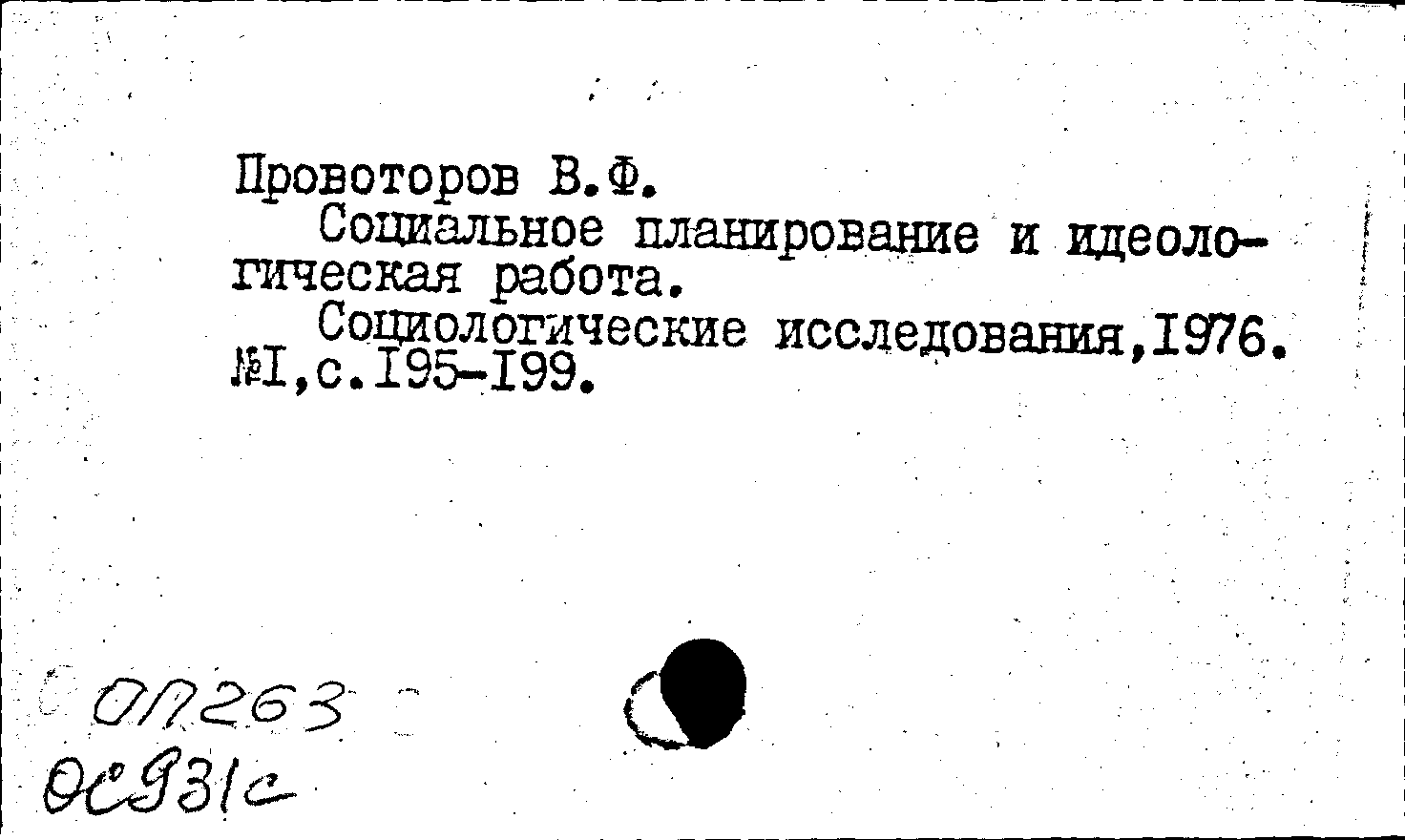 Провоторов В.Ф.

Социальное планирование и идеологическая работа.

Социологические исследования,1976. №I,с.I95-I99.

ОП263
ОС931с